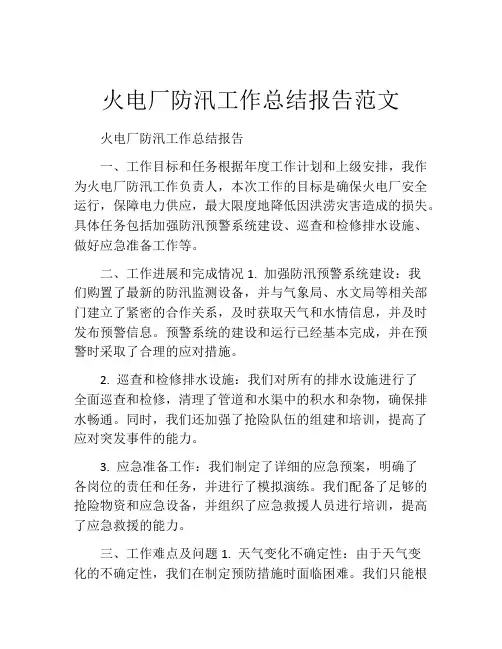 火电厂防汛工作总结报告范文

火电厂防汛工作总结报告

一、工作目标和任务根据年度工作计划和上级安排，我作为火电厂防汛工作负责人，本次工作的目标是确保火电厂安全运行，保障电力供应，最大限度地降低因洪涝灾害造成的损失。具体任务包括加强防汛预警系统建设、巡查和检修排水设施、做好应急准备工作等。

二、工作进展和完成情况 1. 加强防汛预警系统建设：我们购置了最新的防汛监测设备，并与气象局、水文局等相关部门建立了紧密的合作关系，及时获取天气和水情信息，并及时发布预警信息。预警系统的建设和运行已经基本完成，并在预警时采取了合理的应对措施。

2. 巡查和检修排水设施：我们对所有的排水设施进行了全面巡查和检修，清理了管道和水渠中的积水和杂物，确保排水畅通。同时，我们还加强了抢险队伍的组建和培训，提高了应对突发事件的能力。

3. 应急准备工作：我们制定了详细的应急预案，明确了各岗位的责任和任务，并进行了模拟演练。我们配备了足够的抢险物资和应急设备，并组织了应急救援人员进行培训，提高了应急救援的能力。

三、工作难点及问题 1. 天气变化不确定性：由于天气变化的不确定性，我们在制定预防措施时面临困难。我们只能根